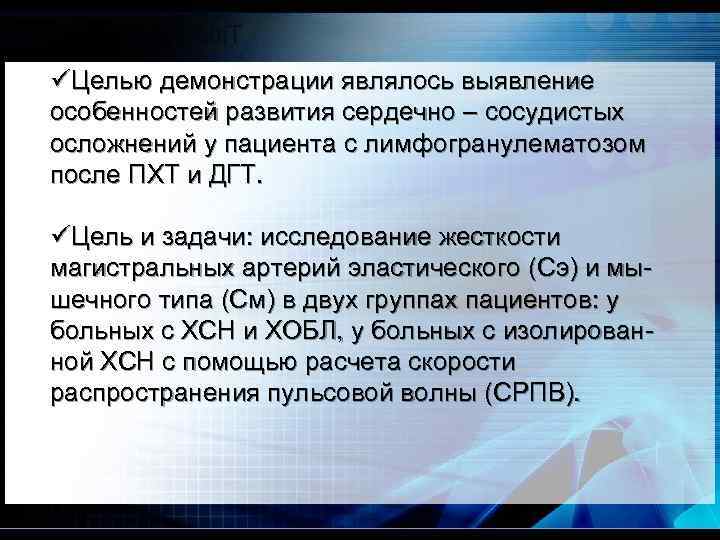 ✓Целью демонстрации являлось выявление особенностей развития сердечно – сосудистых осложнений у пациента с лимфогранулематозом после ПХТ и ДГТ.

✓Цель и задачи: исследование жесткости магистральных артерий эластического (Сэ) и мышечного типа (См) в двух группах пациентов: у больных с ХСН и ХОБЛ, у больных с изолированной ХСН с помощью расчета скорости распространения пульсовой волны (СРПВ).